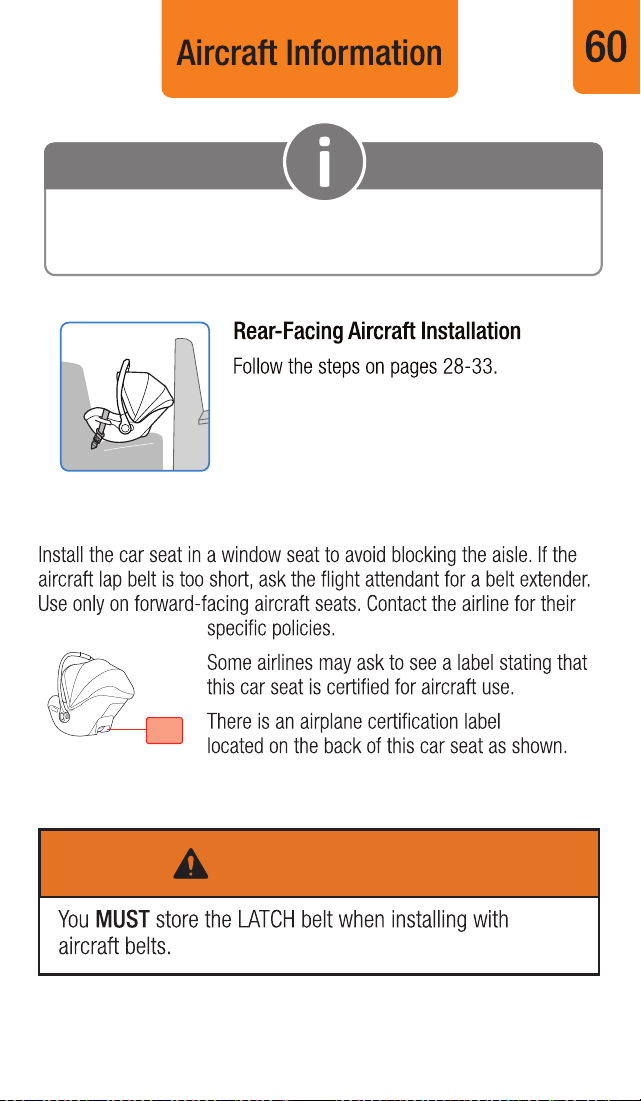 Aircraft Information

60

Rear-Facing Aircraft Installation

Follow the steps on pages 28-33.

Install the car seat in a window seat to avoid blocking the aisle. If the aircraft lap belt is too short, ask the flight attendant for a belt extender. Use only on forward-facing aircraft seats. Contact the airline for their specific policies.

Some airlines may ask to see a label stating that this car seat is certified for aircraft use.

There is an airplane certification label located on the back of this car seat as shown.

You MUST store the LATCH belt when installing with aircraft belts.